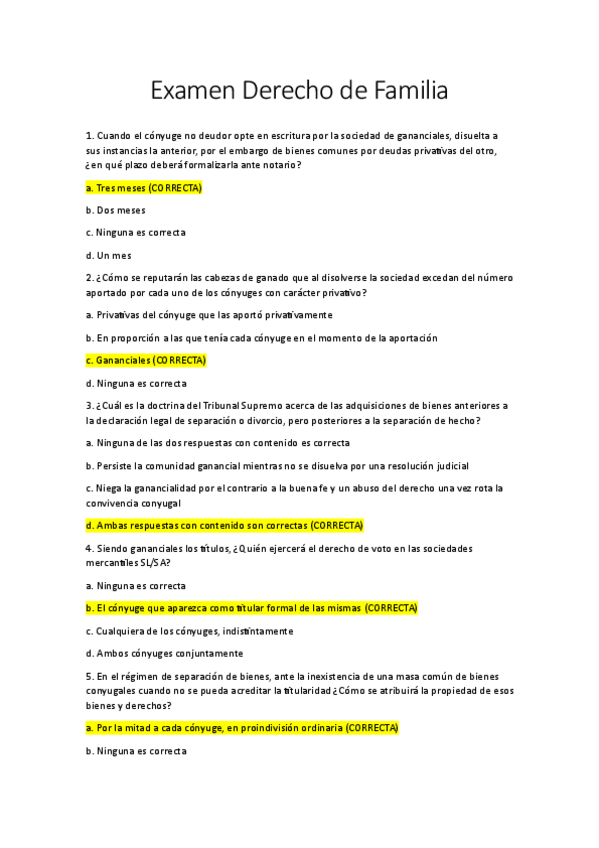 Examen Derecho de Familia

1. Cuando el cónyuge no deudor opte en escritura por la sociedad de gananciales, disuelta a sus instancias la anterior, por el embargo de bienes comunes por deudas privativas del otro, ¿en qué plazo deberá formalizarla ante notario?

a. Tres meses (CORRECTA)

b. Dos meses

c. Ninguna es correcta

d. Un mes

2. ¿Cómo se reputarán las cabezas de ganado que al disolverse la sociedad excedan del número aportado por cada uno de los cónyuges con carácter privativo?

a. Privativas del cónyuge que las aportó privativamente

b. En proporción a las que tenía cada cónyuge en el momento de la aportación

c. Gananciales (CORRECTA)

d. Ninguna es correcta

3. ¿Cuál es la doctrina del Tribunal Supremo acerca de las adquisiciones de bienes anteriores a la declaración legal de separación o divorcio, pero posteriores a la separación de hecho?

a. Ninguna de las dos respuestas con contenido es correcta

b. Persiste la comunidad ganancial mientras no se disuelva por una resolución judicial

c. Niega la ganancialidad por el contrario a la buena fe y un abuso del derecho una vez rota la convivencia conyugal

d. Ambas respuestas con contenido son correctas (CORRECTA)

4. Siendo gananciales los títulos, ¿Quién ejercerá el derecho de voto en las sociedades mercantiles SL/SA?

a. Ninguna es correcta

b. El cónyuge que aparezca como titular formal de las mismas (CORRECTA)

c. Cualquiera de los cónyuges, indistintamente

d. Ambos cónyuges conjuntamente

5. En el régimen de separación de bienes, ante la inexistencia de una masa común de bienes conyugales cuando no se pueda acreditar la titularidad ¿Cómo se atribuirá la propiedad de esos bienes y derechos?

a. Por la mitad a cada cónyuge, en proindivisión ordinaria (CORRECTA)

b. Ninguna es correcta